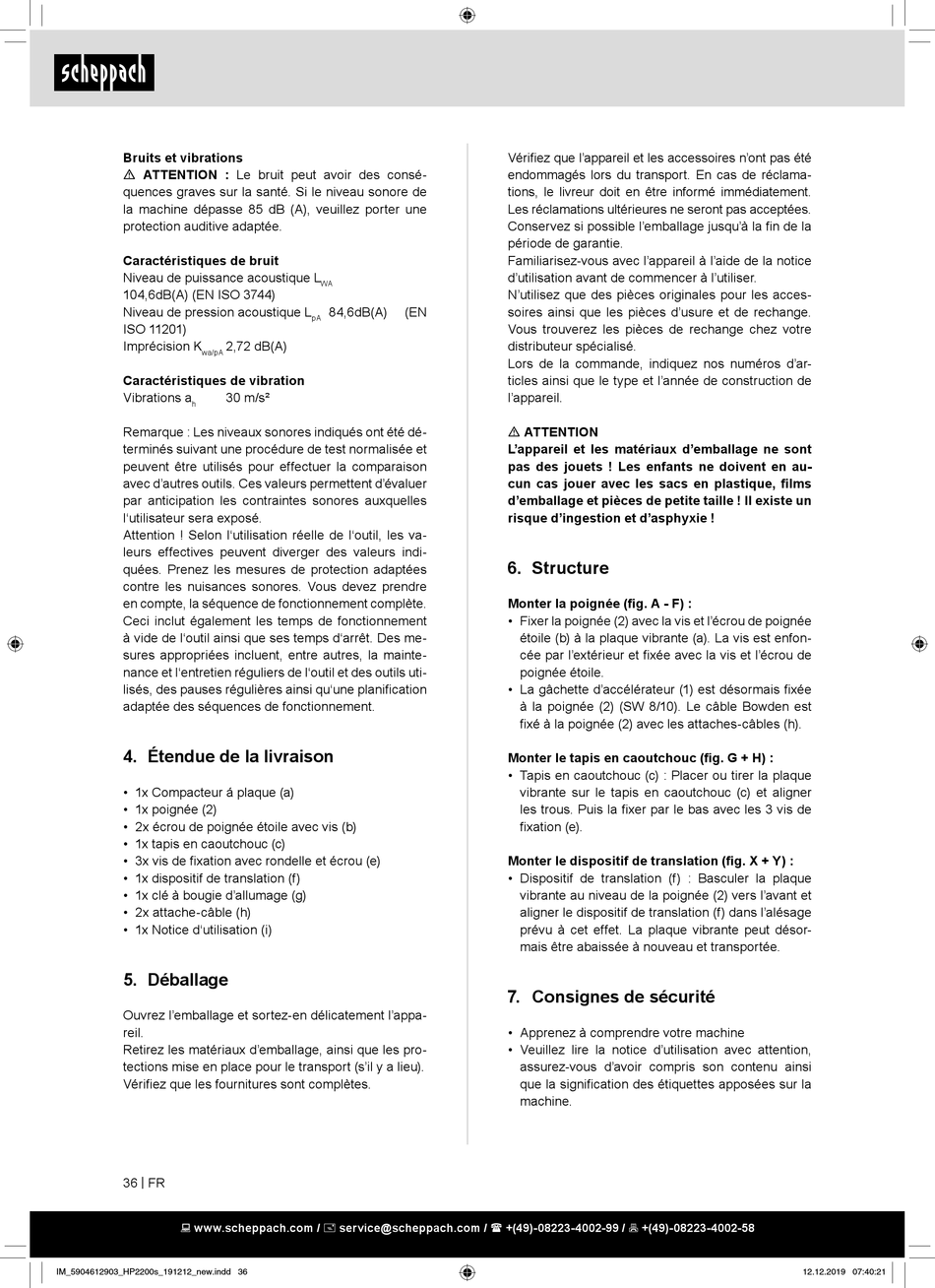 scheppach

**Bruits et vibrations**
⚠ **ATTENTION :** Le bruit peut avoir des conséquences graves sur la santé. Si le niveau sonore de la machine dépasse 85 dB (A), veuillez porter une protection auditive adaptée.

**Caractéristiques de bruit**
Niveau de puissance acoustique $L_{WA}$
104,6dB(A) (EN ISO 3744)
Niveau de pression acoustique $L_{pA}$ 84,6dB(A) (EN ISO 11201)
Imprécision $K_{wa/pA}$ 2,72 dB(A)

**Caractéristiques de vibration**
Vibrations $a_h$ 30 m/s²

Remarque : Les niveaux sonores indiqués ont été déterminés suivant une procédure de test normalisée et peuvent être utilisés pour effectuer la comparaison avec d'autres outils. Ces valeurs permettent d'évaluer par anticipation les contraintes sonores auxquelles l'utilisateur sera exposé.
Attention ! Selon l'utilisation réelle de l'outil, les valeurs effectives peuvent diverger des valeurs indiquées. Prenez les mesures de protection adaptées contre les nuisances sonores. Vous devez prendre en compte, la séquence de fonctionnement complète. Ceci inclut également les temps de fonctionnement à vide de l'outil ainsi que ses temps d'arrêt. Des mesures appropriées incluent, entre autres, la maintenance et l'entretien réguliers de l'outil et des outils utilisés, des pauses régulières ainsi qu'une planification adaptée des séquences de fonctionnement.

**4. Étendue de la livraison**

• 1x Compacteur á plaque (a)
• 1x poignée (2)
• 2x écrou de poignée étoile avec vis (b)
• 1x tapis en caoutchouc (c)
• 3x vis de fixation avec rondelle et écrou (e)
• 1x dispositif de translation (f)
• 1x clé à bougie d'allumage (g)
• 2x attache-câble (h)
• 1x Notice d'utilisation (i)

**5. Déballage**

Ouvrez l'emballage et sortez-en délicatement l'appareil.
Retirez les matériaux d'emballage, ainsi que les protections mise en place pour le transport (s'il y a lieu).
Vérifiez que les fournitures sont complètes.
Vérifiez que l'appareil et les accessoires n'ont pas été endommagés lors du transport. En cas de réclamations, le livreur doit en être informé immédiatement. Les réclamations ultérieures ne seront pas acceptées.
Conservez si possible l'emballage jusqu'à la fin de la période de garantie.
Familiarisez-vous avec l'appareil à l'aide de la notice d'utilisation avant de commencer à l'utiliser.
N'utilisez que des pièces originales pour les accessoires ainsi que les pièces d'usure et de rechange. Vous trouverez les pièces de rechange chez votre distributeur spécialisé.
Lors de la commande, indiquez nos numéros d'articles ainsi que le type et l'année de construction de l'appareil.

⚠ **ATTENTION**
**L'appareil et les matériaux d'emballage ne sont pas des jouets ! Les enfants ne doivent en aucun cas jouer avec les sacs en plastique, films d'emballage et pièces de petite taille ! Il existe un risque d'ingestion et d'asphyxie !**

**6. Structure**

**Monter la poignée (fig. A - F) :**
• Fixer la poignée (2) avec la vis et l'écrou de poignée étoile (b) à la plaque vibrante (a). La vis est enfoncée par l'extérieur et fixée avec la vis et l'écrou de poignée étoile.
• La gâchette d'accélérateur (1) est désormais fixée à la poignée (2) (SW 8/10). Le câble Bowden est fixé à la poignée (2) avec les attaches-câbles (h).

**Monter le tapis en caoutchouc (fig. G + H) :**
• Tapis en caoutchouc (c) : Placer ou tirer la plaque vibrante sur le tapis en caoutchouc (c) et aligner les trous. Puis la fixer par le bas avec les 3 vis de fixation (e).

**Monter le dispositif de translation (fig. X + Y) :**
• Dispositif de translation (f) : Basculer la plaque vibrante au niveau de la poignée (2) vers l'avant et aligner le dispositif de translation (f) dans l'alésage prévu à cet effet. La plaque vibrante peut désormais être abaissée à nouveau et transportée.

**7. Consignes de sécurité**

• Apprenez à comprendre votre machine
• Veuillez lire la notice d'utilisation avec attention, assurez-vous d'avoir compris son contenu ainsi que la signification des étiquettes apposées sur la machine.

36 | FR

www.scheppach.com / service@scheppach.com / +(49)-08223-4002-99 / +(49)-08223-4002-58

IM_5904612903_HP2200s_191212_new.indd 36
12.12.2019 07:40:21